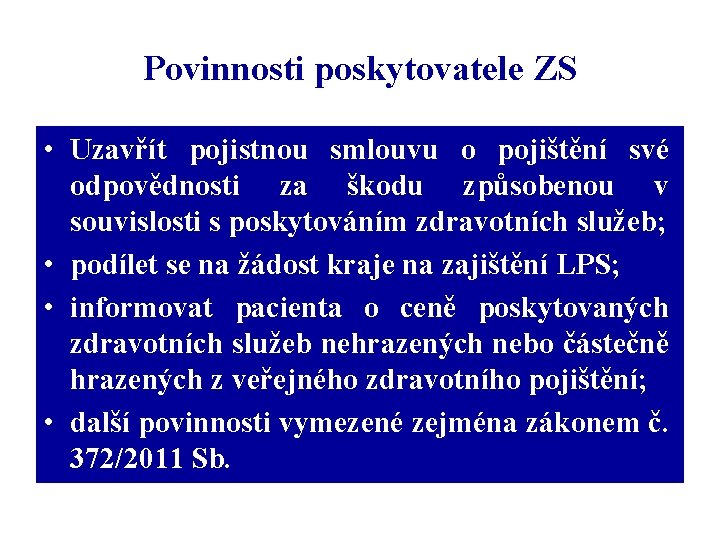 Povinnosti poskytovatele ZS

• Uzavřít pojistnou smlouvu o pojištění své odpovědnosti za škodu způsobenou v souvislosti s poskytováním zdravotních služeb;
• podílet se na žádost kraje na zajištění LPS;
• informovat pacienta o ceně poskytovaných zdravotních služeb nehrazených nebo částečně hrazených z veřejného zdravotního pojištění;
• další povinnosti vymezené zejména zákonem č. 372/2011 Sb.